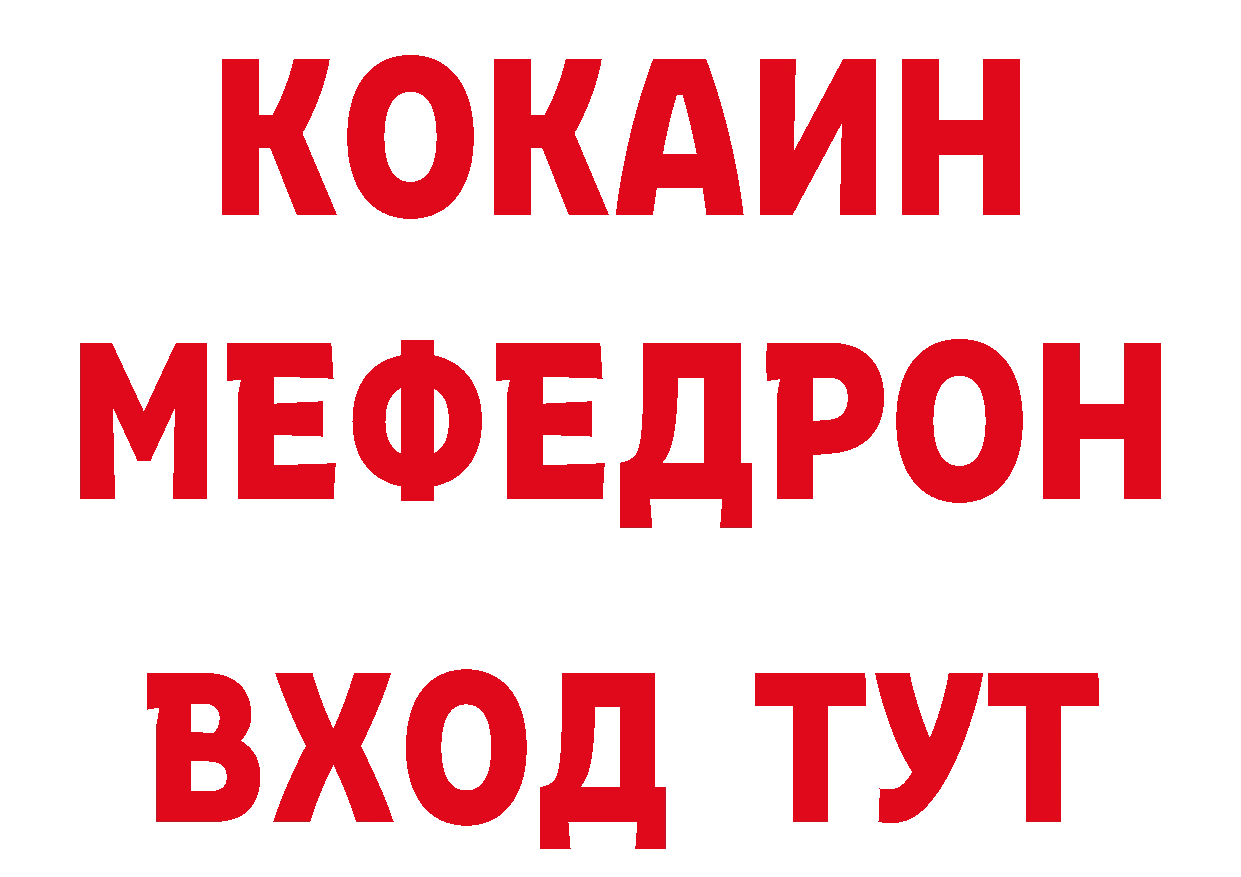 КОКАИН
МЕФЕДРОН
ВХОД ТУТ